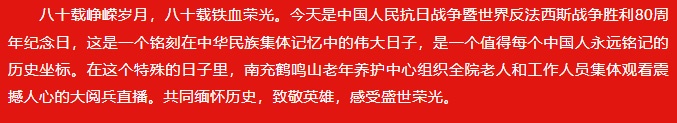 八十载峥嵘岁月，八十载铁血荣光。今天是中国人民抗日战争暨世界反法西斯战争胜利80周年纪念日，这是一个铭刻在中华民族集体记忆中的伟大日子，是一个值得每个中国人永远铭记的历史坐标。在这个特殊的日子里，南充鹤鸣山老年养护中心组织全院老人和工作人员集体观看震撼人心的大阅兵直播。共同缅怀历史，致敬英雄，感受盛世荣光。